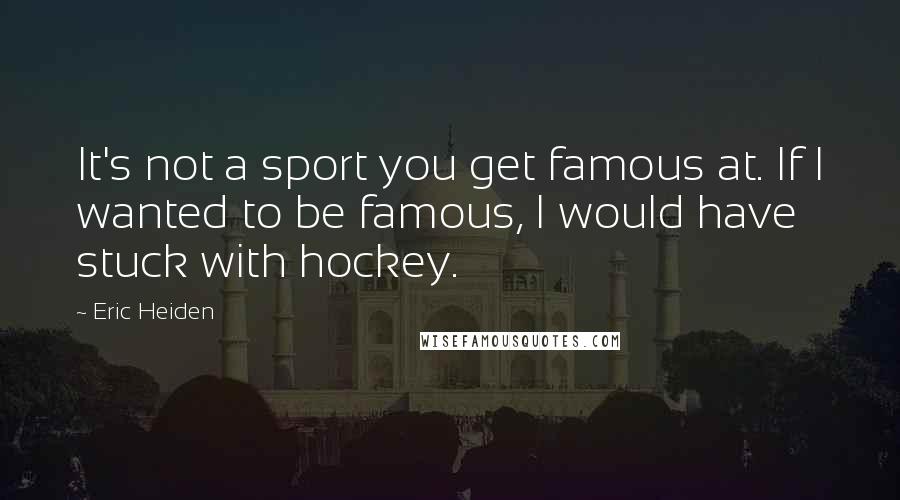 It's not a sport you get famous at. If I wanted to be famous, I would have stuck with hockey.

~ Eric Heiden

WISEFAMOUSQUOTES.COM